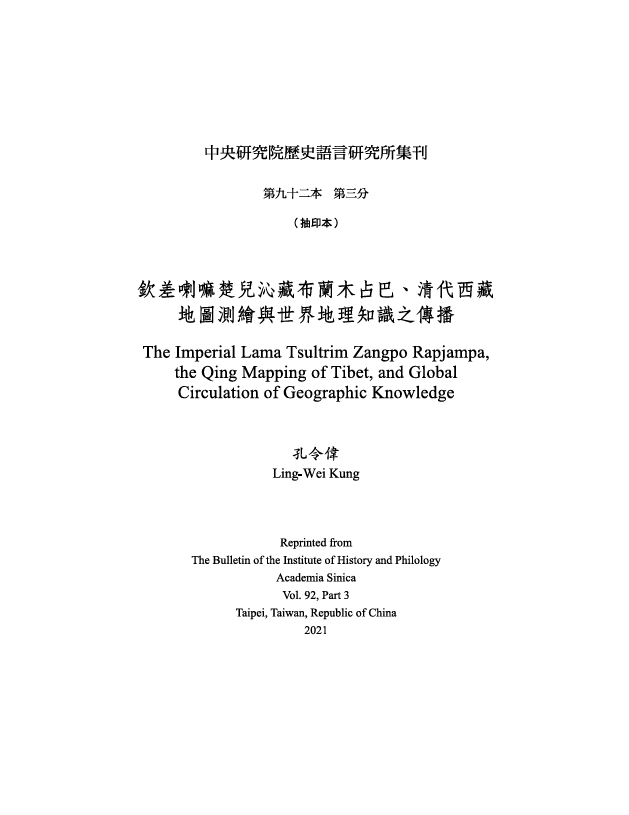 中央研究院歷史語言研究所集刊

第九十二本　第三分

（抽印本）

欽差喇嘛楚兒沁藏布蘭木占巴、清代西藏地圖測繪與世界地理知識之傳播

The Imperial Lama Tsultrim Zangpo Rapjampa, the Qing Mapping of Tibet, and Global Circulation of Geographic Knowledge

孔令偉
Ling-Wei Kung

Reprinted from
The Bulletin of the Institute of History and Philology
Academia Sinica
Vol. 92, Part 3
Taipei, Taiwan, Republic of China
2021